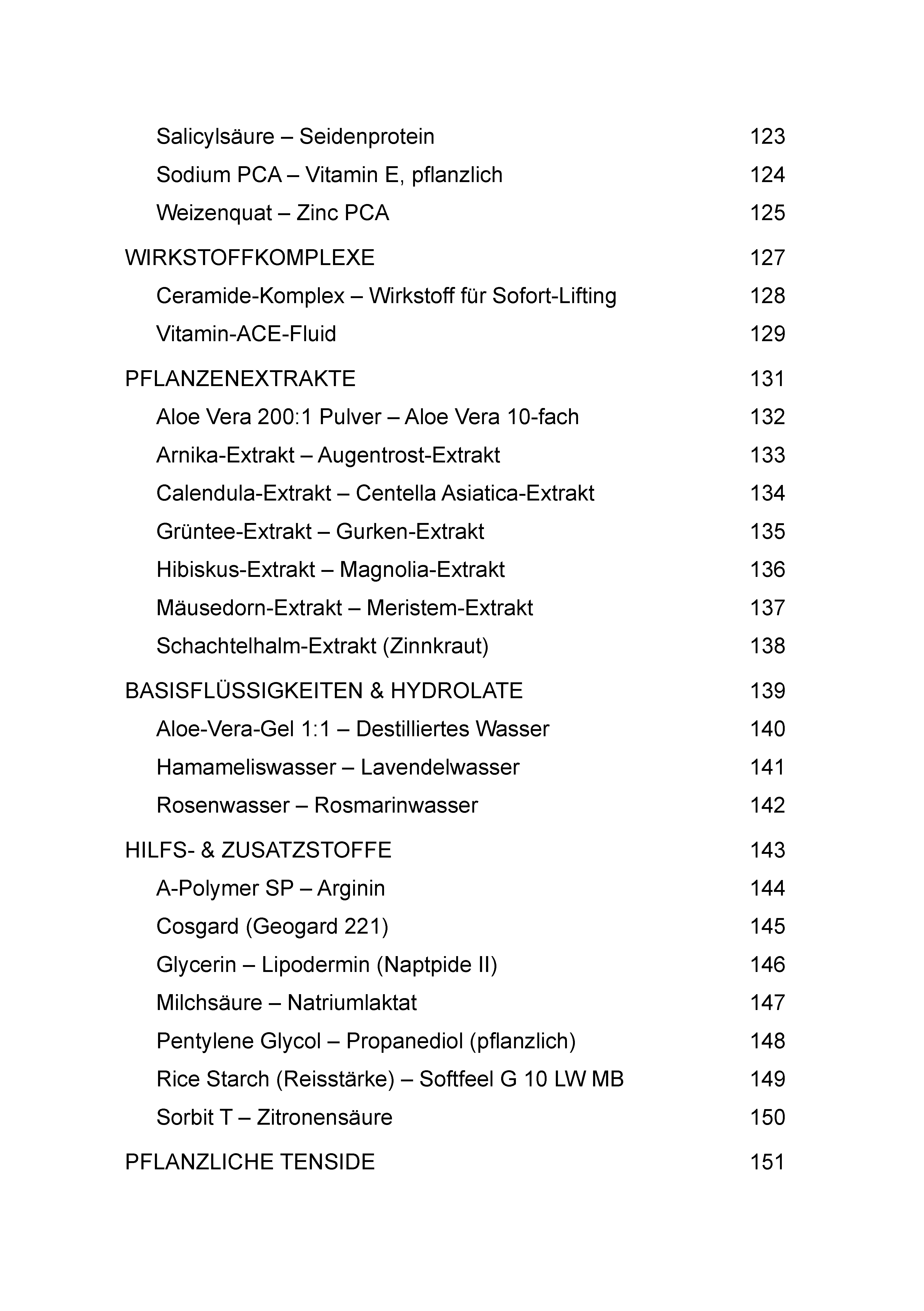 Salicylsäure – Seidenprotein 123
Sodium PCA – Vitamin E, pflanzlich 124
Weizenquat – Zinc PCA 125

WIRKSTOFFKOMPLEXE 127
Ceramide-Komplex – Wirkstoff für Sofort-Lifting 128
Vitamin-ACE-Fluid 129

PFLANZENEXTRAKTE 131
Aloe Vera 200:1 Pulver – Aloe Vera 10-fach 132
Arnika-Extrakt – Augentrost-Extrakt 133
Calendula-Extrakt – Centella Asiatica-Extrakt 134
Grüntee-Extrakt – Gurken-Extrakt 135
Hibiskus-Extrakt – Magnolia-Extrakt 136
Mäusedorn-Extrakt – Meristem-Extrakt 137
Schachtelhalm-Extrakt (Zinnkraut) 138

BASISFLÜSSIGKEITEN & HYDROLATE 139
Aloe-Vera-Gel 1:1 – Destilliertes Wasser 140
Hamameliswasser – Lavendelwasser 141
Rosenwasser – Rosmarinwasser 142

HILFS- & ZUSATZSTOFFE 143
A-Polymer SP – Arginin 144
Cosgard (Geogard 221) 145
Glycerin – Lipodermin (Naptpide II) 146
Milchsäure – Natriumlaktat 147
Pentylene Glycol – Propanediol (pflanzlich) 148
Rice Starch (Reisstärke) – Softfeel G 10 LW MB 149
Sorbit T – Zitronensäure 150

PFLANZLICHE TENSIDE 151